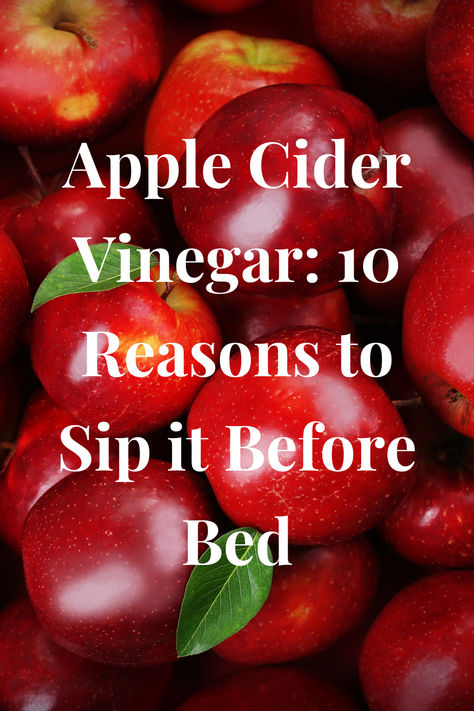 Apple Cider Vinegar: 10 Reasons to Sip it Before Bed